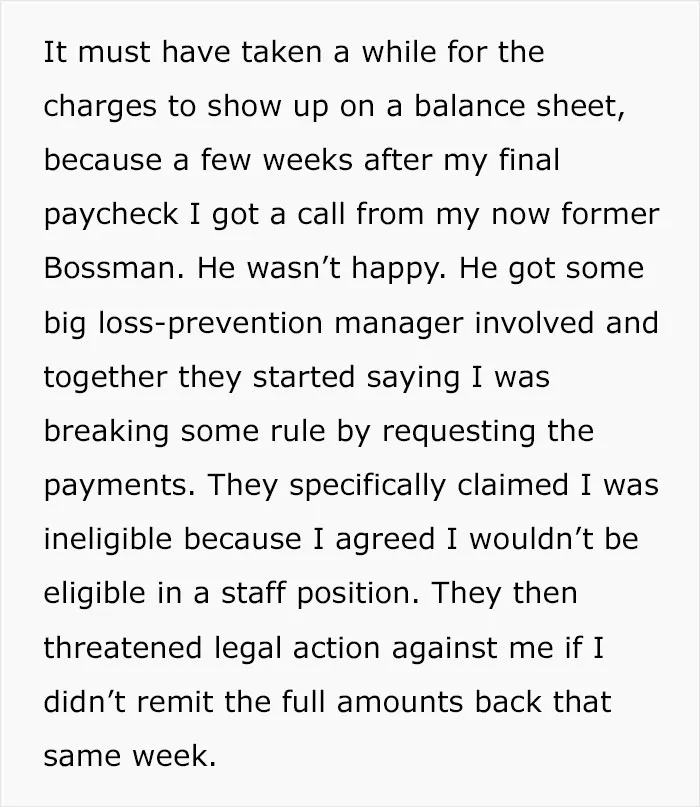 It must have taken a while for the charges to show up on a balance sheet, because a few weeks after my final paycheck I got a call from my now former Bossman. He wasn't happy. He got some big loss-prevention manager involved and together they started saying I was breaking some rule by requesting the payments. They specifically claimed I was ineligible because I agreed I wouldn't be eligible in a staff position. They then threatened legal action against me if I didn't remit the full amounts back that same week.